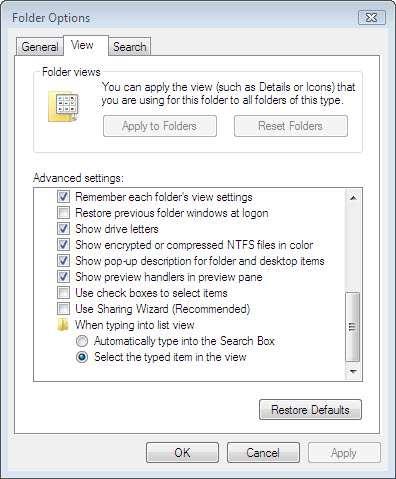 Folder Options

General View Search

Folder views

You can apply the view (such as Details or Icons) that you are using for this folder to all folders of this type.

Apply to Folders Reset Folders

Advanced settings:

Remember each folder's view settings
Restore previous folder windows at logon
Show drive letters
Show encrypted or compressed NTFS files in color
Show pop-up description for folder and desktop items
Show preview handlers in preview pane
Use check boxes to select items
Use Sharing Wizard (Recommended)
When typing into list view
Automatically type into the Search Box
Select the typed item in the view

Restore Defaults

OK Cancel Apply